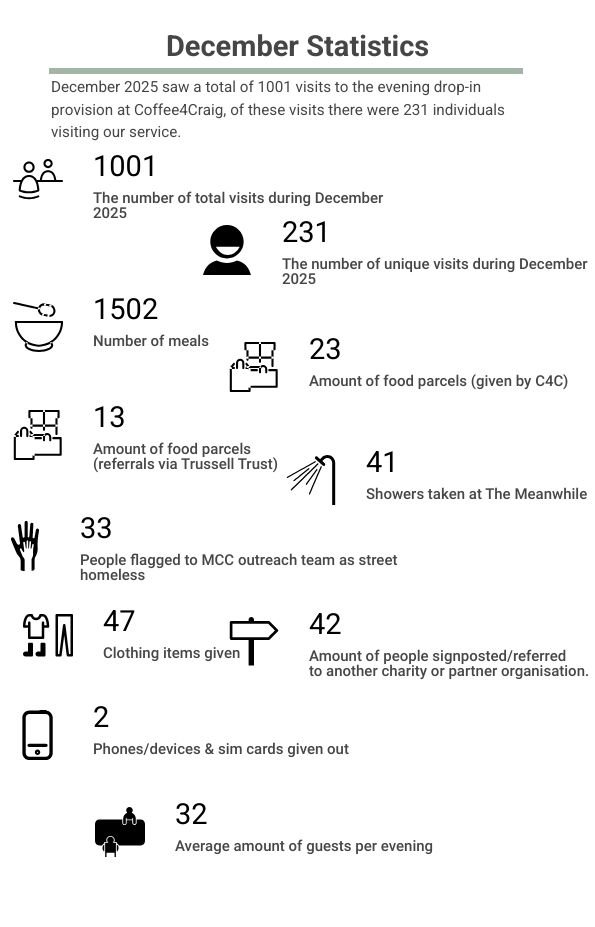 December Statistics

December 2025 saw a total of 1001 visits to the evening drop-in provision at Coffee4Craig, of these visits there were 231 individuals visiting our service.

1001

The number of total visits during December 2025

231

The number of unique visits during December 2025

1502

Number of meals

23

Amount of food parcels (given by C4C)

13

Amount of food parcels (referrals via Trussell Trust)

41

Showers taken at The Meanwhile

33

People flagged to MCC outreach team as street homeless

47

Clothing items given

42

Amount of people signposted/referred to another charity or partner organisation.

2

Phones/devices & sim cards given out

32

Average amount of guests per evening